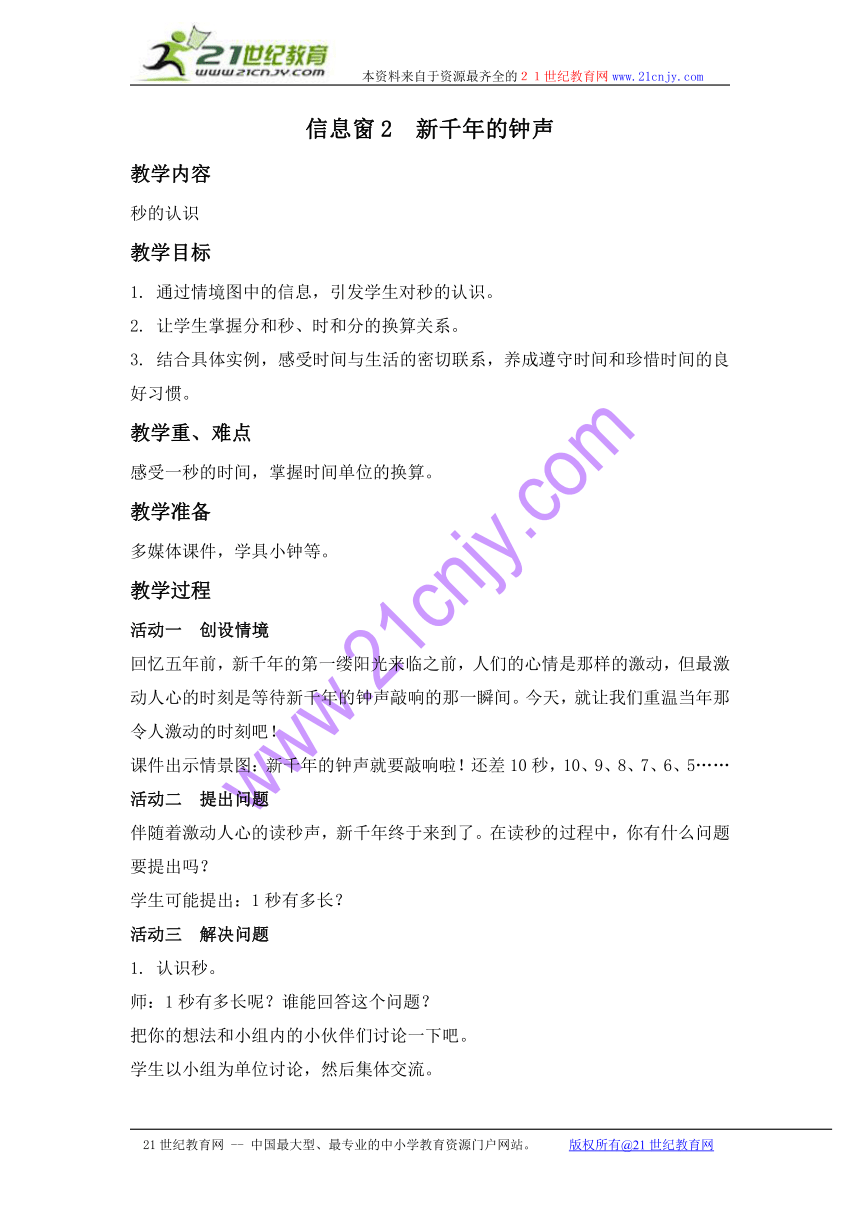 21世纪教育
www.21cnjy.com
本资料来自于资源最齐全的２１世纪教育网www.21cnjy.com

信息窗２　新千年的钟声

教学内容

秒的认识

教学目标

1. 通过情境图中的信息，引发学生对秒的认识。

2. 让学生掌握分和秒、时和分的换算关系。

3. 结合具体实例，感受时间与生活的密切联系，养成遵守时间和珍惜时间的良好习惯。

教学重、难点

感受一秒的时间，掌握时间单位的换算。

教学准备

多媒体课件，学具小钟等。

教学过程

活动一　创设情境

回忆五年前，新千年的第一缕阳光来临之前，人们的心情是那样的激动，但最激动人心的时刻是等待新千年的钟声敲响的那一瞬间。今天，就让我们重温当年那令人激动的时刻吧！

课件出示情景图：新千年的钟声就要敲响啦！还差10秒，10、9、8、7、6、5……

活动二　提出问题

伴随着激动人心的读秒声，新千年终于来到了。在读秒的过程中，你有什么问题要提出吗？

学生可能提出：1秒有多长？

活动三　解决问题

1. 认识秒。

师：1秒有多长呢？谁能回答这个问题？

把你的想法和小组内的小伙伴们讨论一下吧。

学生以小组为单位讨论，然后集体交流。

www.21cnjy.com

21世纪教育网 -- 中国最大型、最专业的中小学教育资源门户网站。　版权所有@21世纪教育网